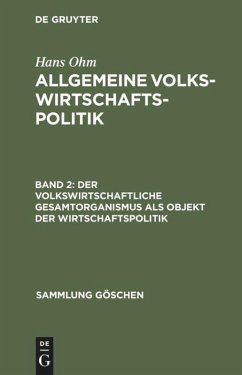 DE GRUYTER

Hans Ohm

ALLGEMEINE VOLKSWIRTSCHAFTSPOLITIK

BAND 2: DER VOLKSWIRTSCHAFTLICHE GESAMTORGANISMUS ALS OBJEKT DER WIRTSCHAFTSPOLITIK

SAMMLUNG GÖSCHEN

DE
G